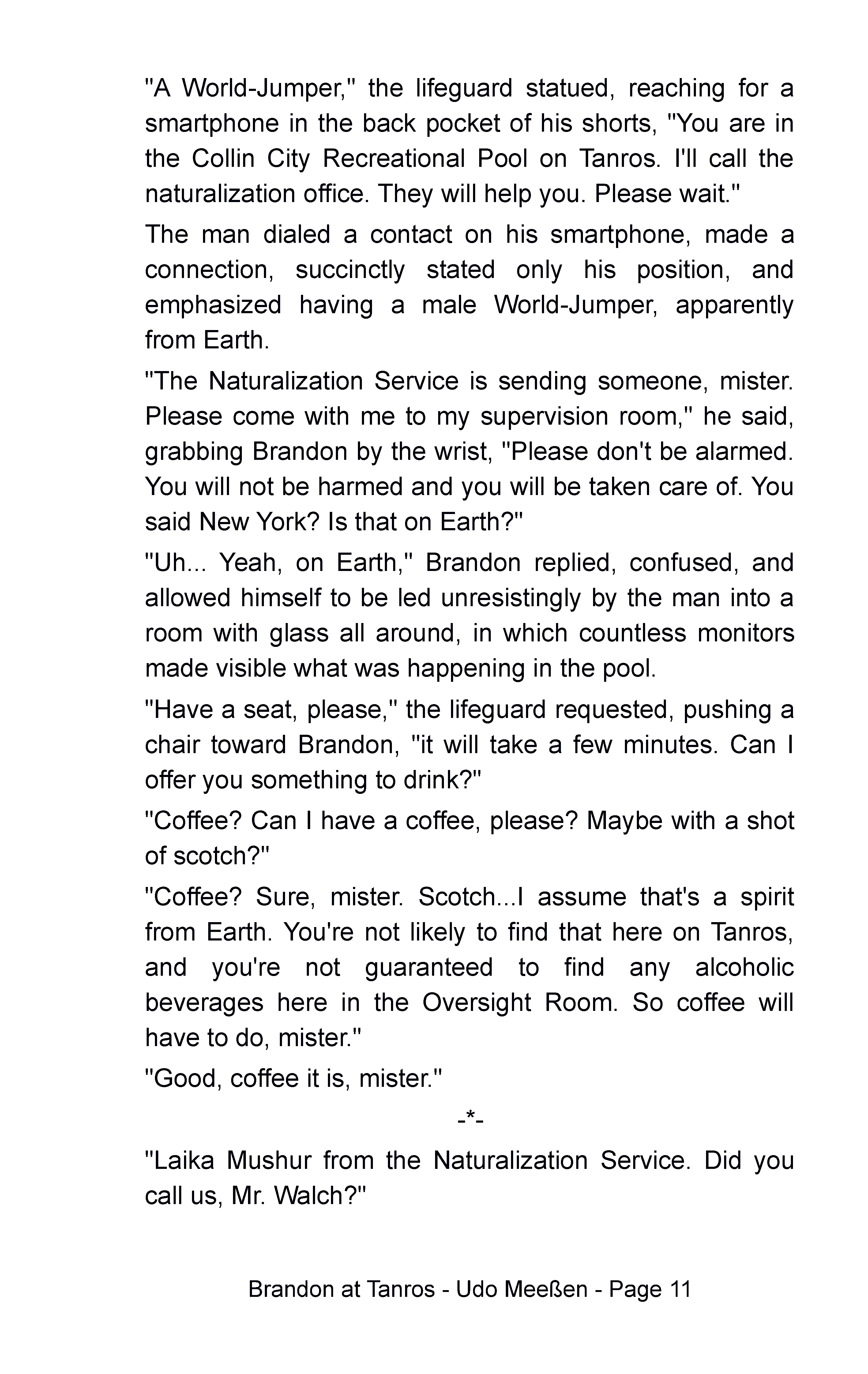 "A World-Jumper," the lifeguard statued, reaching for a smartphone in the back pocket of his shorts, "You are in the Collin City Recreational Pool on Tanros. I'll call the naturalization office. They will help you. Please wait."

The man dialed a contact on his smartphone, made a connection, succinctly stated only his position, and emphasized having a male World-Jumper, apparently from Earth.

"The Naturalization Service is sending someone, mister. Please come with me to my supervision room," he said, grabbing Brandon by the wrist, "Please don't be alarmed. You will not be harmed and you will be taken care of. You said New York? Is that on Earth?"

"Uh... Yeah, on Earth," Brandon replied, confused, and allowed himself to be led unresistingly by the man into a room with glass all around, in which countless monitors made visible what was happening in the pool.

"Have a seat, please," the lifeguard requested, pushing a chair toward Brandon, "it will take a few minutes. Can I offer you something to drink?"

"Coffee? Can I have a coffee, please? Maybe with a shot of scotch?"

"Coffee? Sure, mister. Scotch...I assume that's a spirit from Earth. You're not likely to find that here on Tanros, and you're not guaranteed to find any alcoholic beverages here in the Oversight Room. So coffee will have to do, mister."

"Good, coffee it is, mister."

-*-

"Laika Mushur from the Naturalization Service. Did you call us, Mr. Walch?"

Brandon at Tanros - Udo Meeßen - Page 11